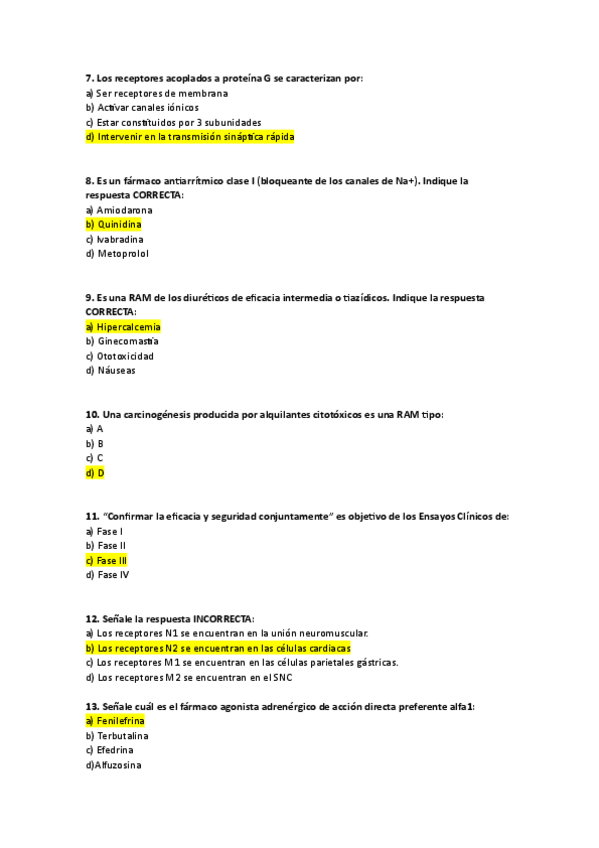 7. Los receptores acoplados a proteína G se caracterizan por:
a) Ser receptores de membrana
b) Activar canales iónicos
c) Estar constituidos por 3 subunidades
d) Intervenir en la transmisión sináptica rápida

8. Es un fármaco antiarrítmico clase I (bloqueante de los canales de Na+). Indique la respuesta CORRECTA:
a) Amiodarona
b) Quinidina
c) Ivabradina
d) Metoprolol

9. Es una RAM de los diuréticos de eficacia intermedia o tiazídicos. Indique la respuesta CORRECTA:
a) Hipercalcemia
b) Ginecomastia
c) Ototoxicidad
d) Náuseas

10. Una carcinogénesis producida por alquilantes citotóxicos es una RAM tipo:
a) A
b) B
c) C
d) D

11. "Confirmar la eficacia y seguridad conjuntamente" es objetivo de los Ensayos Clínicos de:
a) Fase I
b) Fase II
c) Fase III
d) Fase IV

12. Señale la respuesta INCORRECTA:
a) Los receptores N1 se encuentran en la unión neuromuscular.
b) Los receptores N2 se encuentran en las células cardiacas
c) Los receptores M1 se encuentran en las células parietales gástricas.
d) Los receptores M2 se encuentran en el SNC

13. Señale cuál es el fármaco agonista adrenérgico de acción directa preferente alfa1:
a) Fenilefrina
b) Terbutalina
c) Efedrina
d)Alfuzosina